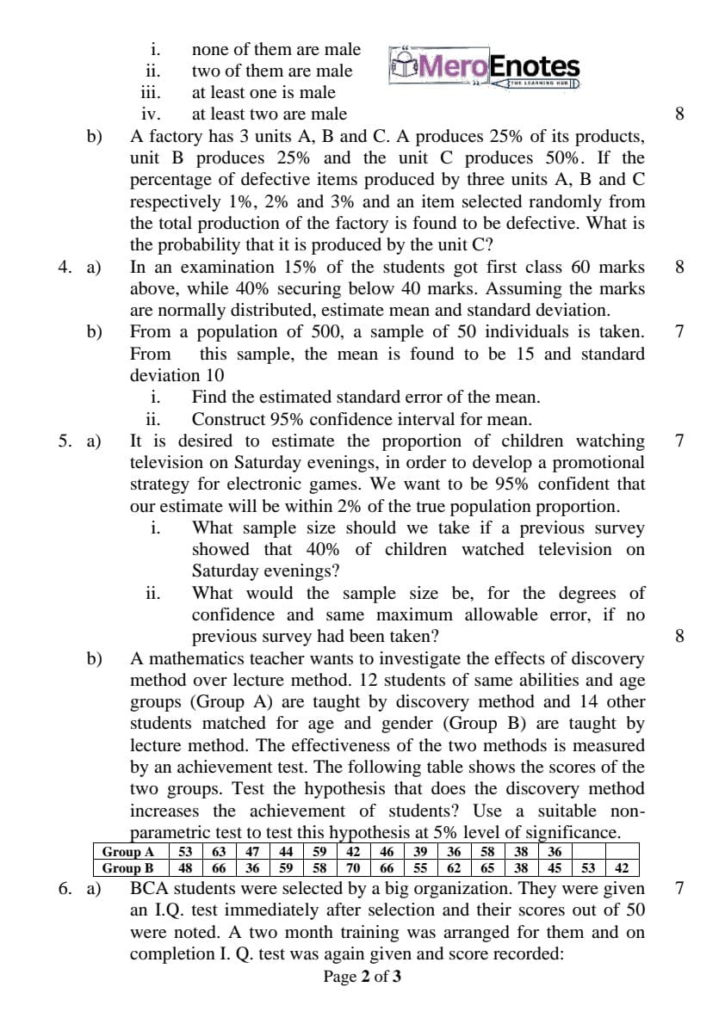 i. none of them are male
ii. two of them are male
iii. at least one is male
iv. at least two are male

MeroEnotes
THE LEARNING HUB

8

b) A factory has 3 units A, B and C. A produces 25% of its products, unit B produces 25% and the unit C produces 50%. If the percentage of defective items produced by three units A, B and C respectively 1%, 2% and 3% and an item selected randomly from the total production of the factory is found to be defective. What is the probability that it is produced by the unit C?

4. a) In an examination 15% of the students got first class 60 marks above, while 40% securing below 40 marks. Assuming the marks are normally distributed, estimate mean and standard deviation. 8

b) From a population of 500, a sample of 50 individuals is taken. From this sample, the mean is found to be 15 and standard deviation 10 7
i. Find the estimated standard error of the mean.
ii. Construct 95% confidence interval for mean.

5. a) It is desired to estimate the proportion of children watching television on Saturday evenings, in order to develop a promotional strategy for electronic games. We want to be 95% confident that our estimate will be within 2% of the true population proportion. 7
i. What sample size should we take if a previous survey showed that 40% of children watched television on Saturday evenings?
ii. What would the sample size be, for the degrees of confidence and same maximum allowable error, if no previous survey had been taken? 8

b) A mathematics teacher wants to investigate the effects of discovery method over lecture method. 12 students of same abilities and age groups (Group A) are taught by discovery method and 14 other students matched for age and gender (Group B) are taught by lecture method. The effectiveness of the two methods is measured by an achievement test. The following table shows the scores of the two groups. Test the hypothesis that does the discovery method increases the achievement of students? Use a suitable non-parametric test to test this hypothesis at 5% level of significance.

| Group A | 53 | 63 | 47 | 44 | 59 | 42 | 46 | 39 | 36 | 58 | 38 | 36 | | |
|---|---|---|---|---|---|---|---|---|---|---|---|---|---|---|
| Group B | 48 | 66 | 36 | 59 | 58 | 70 | 66 | 55 | 62 | 65 | 38 | 45 | 53 | 42 |

6. a) BCA students were selected by a big organization. They were given an I.Q. test immediately after selection and their scores out of 50 were noted. A two month training was arranged for them and on completion I. Q. test was again given and score recorded: 7

Page 2 of 3